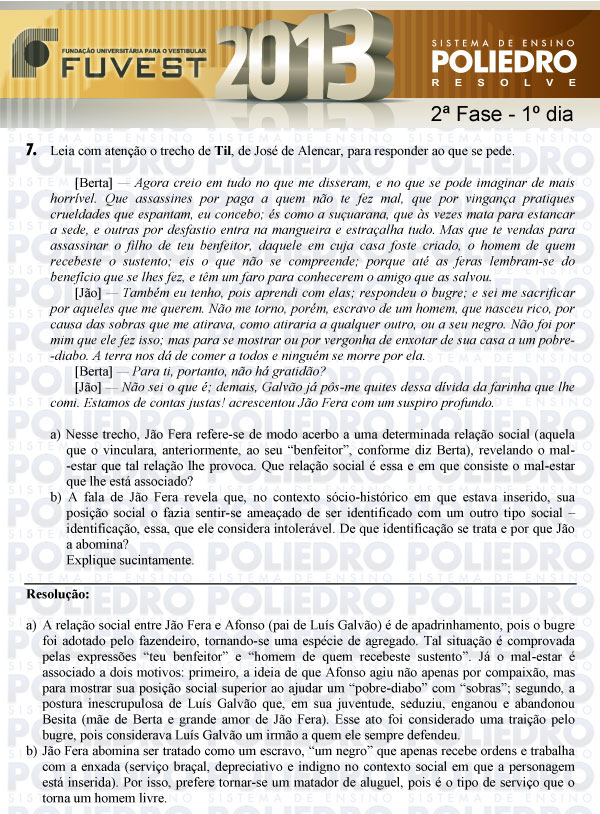 FUNDAÇÃO UNIVERSITÁRIA PARA O VESTIBULAR
FUVEST 2013

SISTEMA DE ENSINO
POLIEDRO
RESOLVE

2ª Fase - 1º dia

7. Leia com atenção o trecho de Til, de José de Alencar, para responder ao que se pede.

[Berta] — Agora creio em tudo no que me disseram, e no que se pode imaginar de mais horrível. Que assassines por paga a quem não te fez mal, que por vingança pratiques crueldades que espantam, eu concebo; és como a suçuarana, que às vezes mata para estancar a sede, e outras por desfastio entra na mangueira e estraçalha tudo. Mas que te vendas para assassinar o filho de teu benfeitor, daquele em cuja casa foste criado, o homem de quem recebeste o sustento; eis o que não se compreende; porque até as feras lembram-se do benefício que se lhes fez, e têm um faro para conhecerem o amigo que as salvou.

[Jão] — Também eu tenho, pois aprendi com elas; respondeu o bugre; e sei me sacrificar por aqueles que me querem. Não me torno, porém, escravo de um homem, que nasceu rico, por causa das sobras que me atirava, como atiraria a qualquer outro, ou a seu negro. Não foi por mim que ele fez isso; mas para se mostrar ou por vergonha de enxotar de sua casa a um pobre-diabo. A terra nos dá de comer a todos e ninguém se morre por ela.

[Berta] — Para ti, portanto, não há gratidão?

[Jão] — Não sei o que é; demais, Galvão já pôs-me quites dessa dívida da farinha que lhe comi. Estamos de contas justas! acrescentou Jão Fera com um suspiro profundo.

a) Nesse trecho, Jão Fera refere-se de modo acerbo a uma determinada relação social (aquela que o vinculara, anteriormente, ao seu "benfeitor", conforme diz Berta), revelando o mal-estar que tal relação lhe provoca. Que relação social é essa e em que consiste o mal-estar que lhe está associado?

b) A fala de Jão Fera revela que, no contexto sócio-histórico em que estava inserido, sua posição social o fazia sentir-se ameaçado de ser identificado com um outro tipo social – identificação, essa, que ele considera intolerável. De que identificação se trata e por que Jão a abomina?
Explique sucintamente.

Resolução:

a) A relação social entre Jão Fera e Afonso (pai de Luís Galvão) é de apadrinhamento, pois o bugre foi adotado pelo fazendeiro, tornando-se uma espécie de agregado. Tal situação é comprovada pelas expressões "teu benfeitor" e "homem de quem recebeste sustento". Já o mal-estar é associado a dois motivos: primeiro, a ideia de que Afonso agiu não apenas por compaixão, mas para mostrar sua posição social superior ao ajudar um "pobre-diabo" com "sobras"; segundo, a postura inescrupulosa de Luís Galvão que, em sua juventude, seduziu, enganou e abandonou Besita (mãe de Berta e grande amor de Jão Fera). Esse ato foi considerado uma traição pelo bugre, pois considerava Luís Galvão um irmão a quem ele sempre defendeu.

b) Jão Fera abomina ser tratado como um escravo, "um negro" que apenas recebe ordens e trabalha com a enxada (serviço braçal, depreciativo e indigno no contexto social em que a personagem está inserida). Por isso, prefere tornar-se um matador de aluguel, pois é o tipo de serviço que o torna um homem livre.